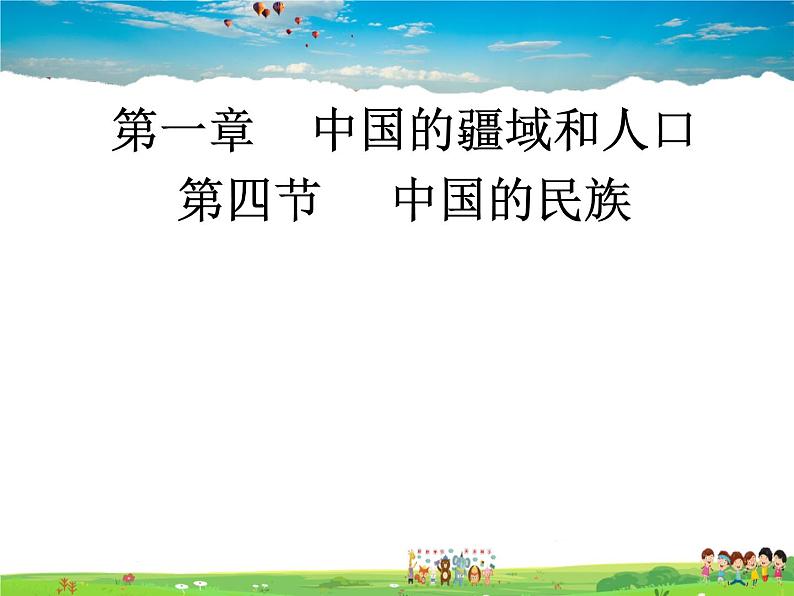 第一章　中国的疆域和人口
第四节　中国的民族